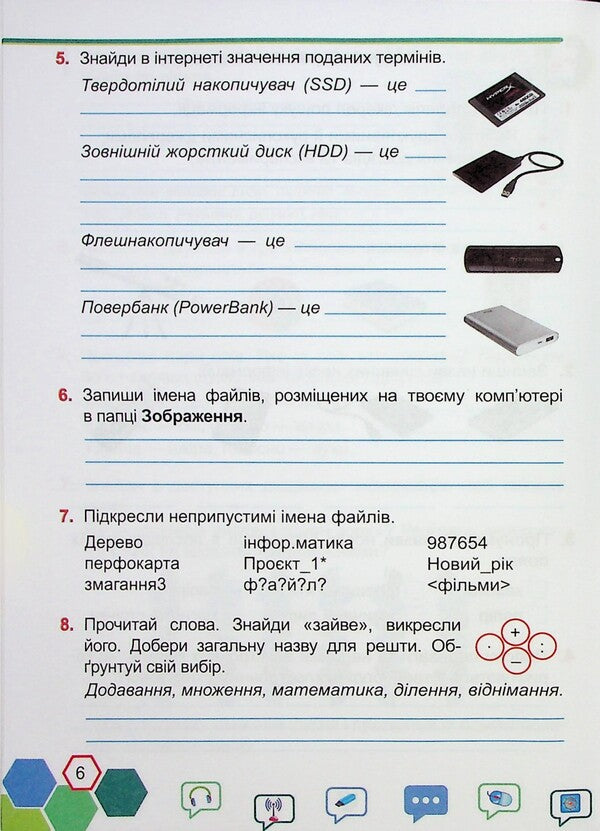 5. Знайди в інтернеті значення поданих термінів.

Твердотілий накопичувач (SSD) — це

Зовнішній жорсткий диск (HDD) — це

Флешнакопичувач — це

Повербанк (PowerBank) — це

6. Запиши імена файлів, розміщених на твоєму комп'ютері в папці **Зображення**.

7. Підкресли неприпустимі імена файлів.

Дерево
перфокарта
змагання3

інфор.матика
Проєкт_1*
ф?а?й?л?

987654
Новий_рік
<фільми>

8. Прочитай слова. Знайди «зайве», викресли його. Добери загальну назву для решти. Обґрунтуй свій вибір.

+ · : –

Додавання, множення, математика, ділення, віднімання.

6